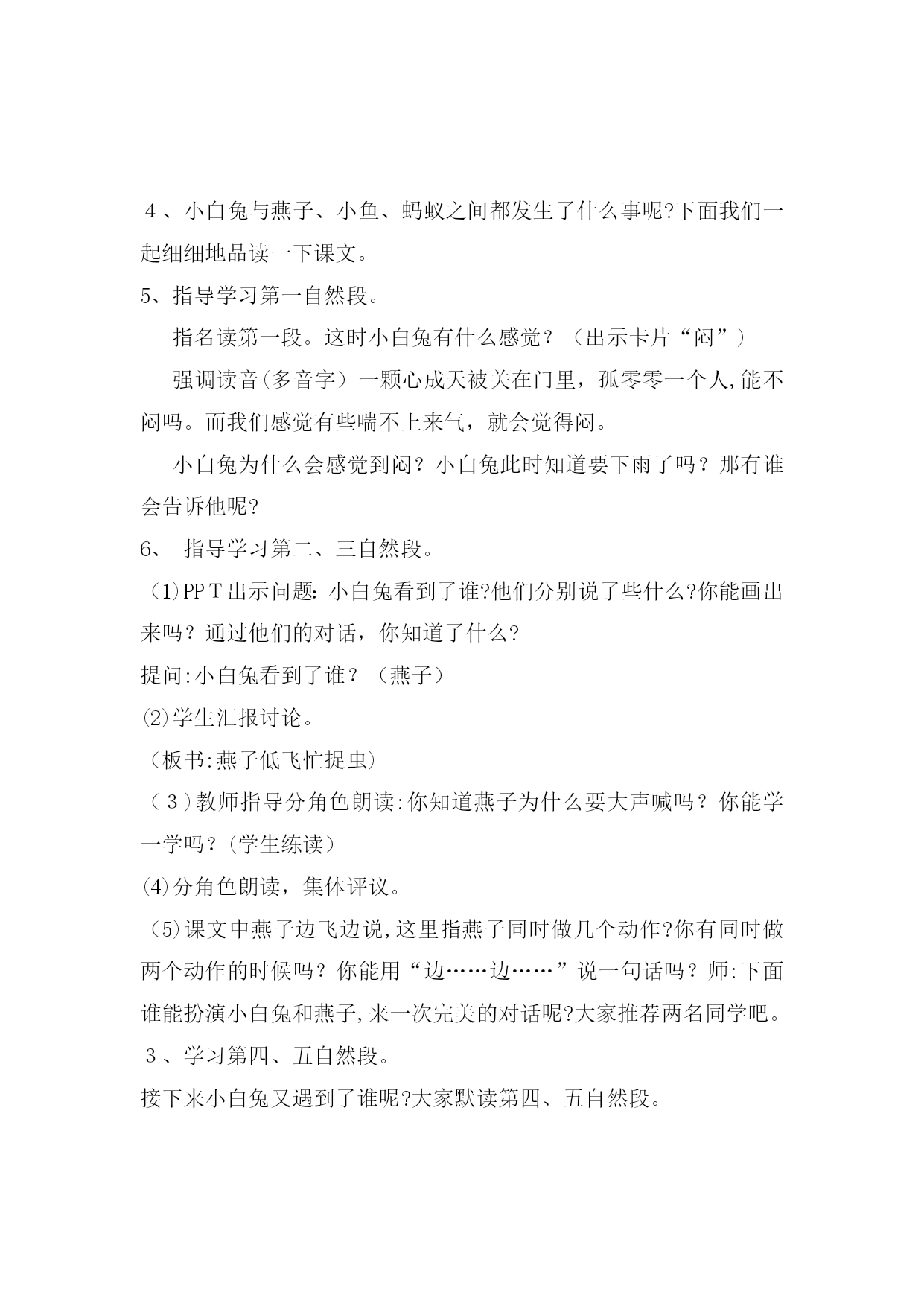 ４、小白兔与燕子、小鱼、蚂蚁之间都发生了什么事呢?下面我们一起细细地品读一下课文。

5、指导学习第一自然段。

指名读第一段。这时小白兔有什么感觉？（出示卡片“闷”）

强调读音(多音字）一颗心成天被关在门里，孤零零一个人,能不闷吗。而我们感觉有些喘不上来气，就会觉得闷。

小白兔为什么会感觉到闷？小白兔此时知道要下雨了吗？那有谁会告诉他呢?

6、 指导学习第二、三自然段。

（1)PPT出示问题：小白兔看到了谁?他们分别说了些什么?你能画出来吗？通过他们的对话，你知道了什么?

提问:小白兔看到了谁？（燕子）

⑵学生汇报讨论。

（板书:燕子低飞忙捉虫)

（３)教师指导分角色朗读:你知道燕子为什么要大声喊吗？你能学一学吗？(学生练读）

⑷分角色朗读，集体评议。

（5)课文中燕子边飞边说,这里指燕子同时做几个动作?你有同时做两个动作的时候吗？你能用“边……边……”说一句话吗？师:下面谁能扮演小白兔和燕子,来一次完美的对话呢?大家推荐两名同学吧。

３、学习第四、五自然段。

接下来小白兔又遇到了谁呢?大家默读第四、五自然段。